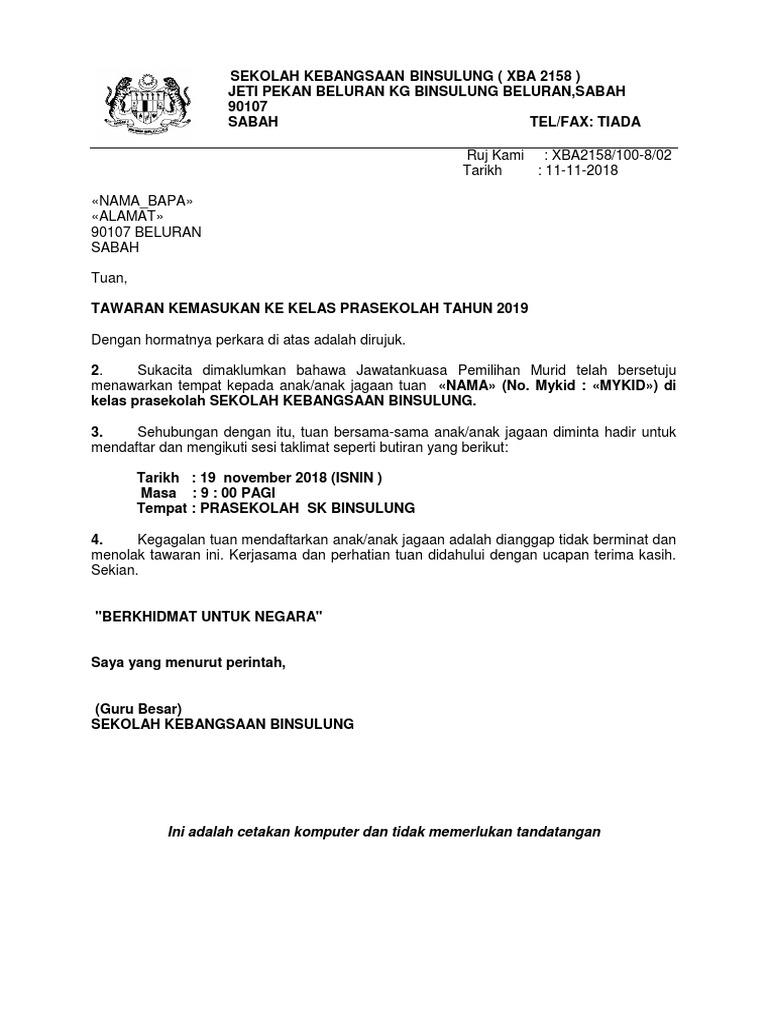 SEKOLAH KEBANGSAAN BINSULUNG ( XBA 2158 )
JETI PEKAN BELURAN KG BINSULUNG BELURAN,SABAH
90107
SABAH TEL/FAX: TIADA

Ruj Kami : XBA2158/100-8/02
Tarikh : 11-11-2018

«NAMA_BAPA»
«ALAMAT»
90107 BELURAN
SABAH

Tuan,

TAWARAN KEMASUKAN KE KELAS PRASEKOLAH TAHUN 2019

Dengan hormatnya perkara di atas adalah dirujuk.

2. Sukacita dimaklumkan bahawa Jawatankuasa Pemilihan Murid telah bersetuju menawarkan tempat kepada anak/anak jagaan tuan «NAMA» (No. Mykid : «MYKID») di kelas prasekolah SEKOLAH KEBANGSAAN BINSULUNG.

3. Sehubungan dengan itu, tuan bersama-sama anak/anak jagaan diminta hadir untuk mendaftar dan mengikuti sesi taklimat seperti butiran yang berikut:

Tarikh : 19 november 2018 (ISNIN )
Masa : 9 : 00 PAGI
Tempat : PRASEKOLAH SK BINSULUNG

4. Kegagalan tuan mendaftarkan anak/anak jagaan adalah dianggap tidak berminat dan menolak tawaran ini. Kerjasama dan perhatian tuan didahului dengan ucapan terima kasih. Sekian.

"BERKHIDMAT UNTUK NEGARA"

Saya yang menurut perintah,

(Guru Besar)
SEKOLAH KEBANGSAAN BINSULUNG

Ini adalah cetakan komputer dan tidak memerlukan tandatangan